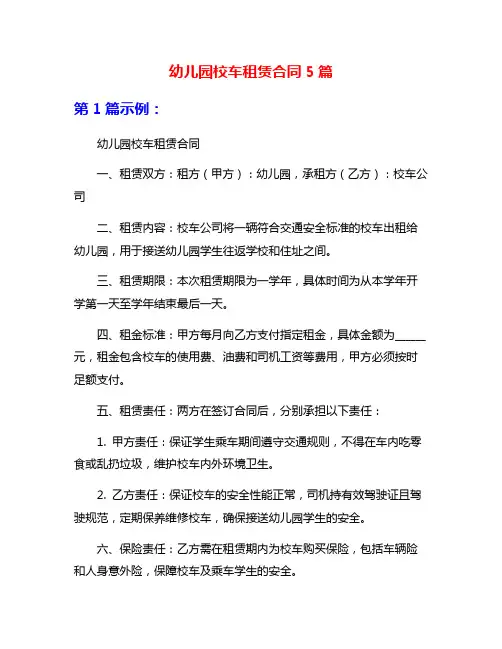 幼儿园校车租赁合同 5 篇

第 1 篇示例：

幼儿园校车租赁合同

一、租赁双方：租方（甲方）：幼儿园，承租方（乙方）：校车公司

二、租赁内容：校车公司将一辆符合交通安全标准的校车出租给幼儿园，用于接送幼儿园学生往返学校和住址之间。

三、租赁期限：本次租赁期限为一学年，具体时间为从本学年开学第一天至学年结束最后一天。

四、租金标准：甲方每月向乙方支付指定租金，具体金额为_____元，租金包含校车的使用费、油费和司机工资等费用，甲方必须按时足额支付。

五、租赁责任：两方在签订合同后，分别承担以下责任：

1. 甲方责任：保证学生乘车期间遵守交通规则，不得在车内吃零食或乱扔垃圾，维护校车内外环境卫生。

2. 乙方责任：保证校车的安全性能正常，司机持有效驾驶证且驾驶规范，定期保养维修校车，确保接送幼儿园学生的安全。

六、保险责任：乙方需在租赁期内为校车购买保险，包括车辆险和人身意外险，保障校车及乘车学生的安全。